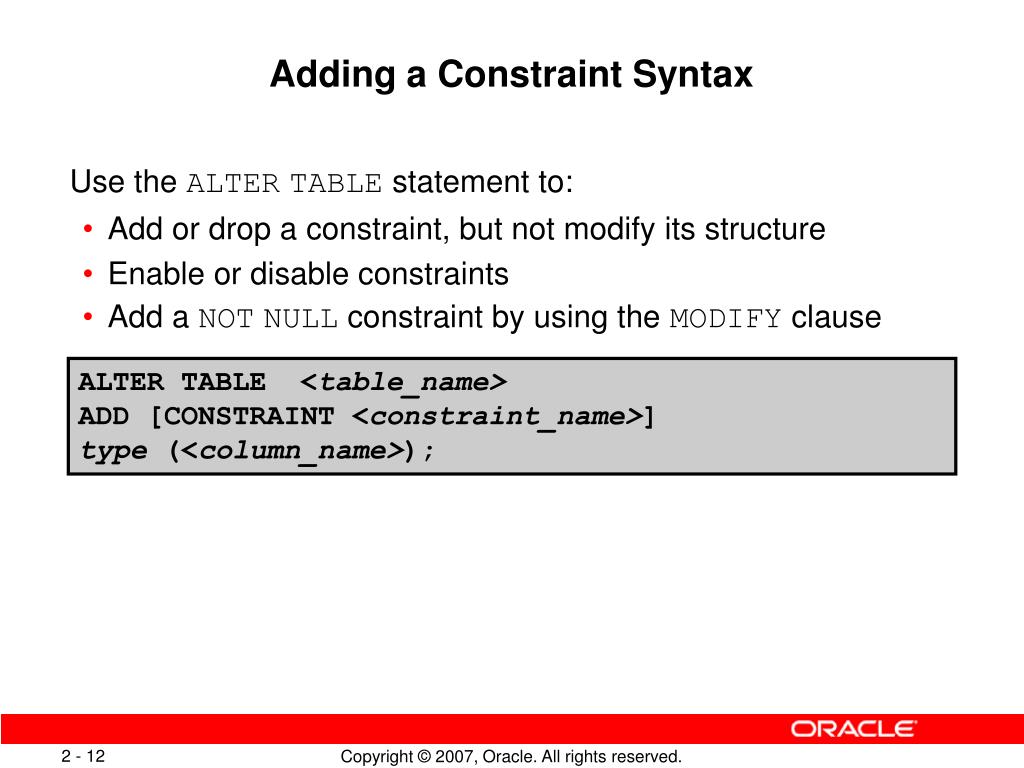 Adding a Constraint Syntax

Use the ALTER TABLE statement to:

• Add or drop a constraint, but not modify its structure
• Enable or disable constraints
• Add a NOT NULL constraint by using the MODIFY clause

ALTER TABLE <table_name>
ADD [CONSTRAINT <constraint_name>]
type (<column_name>);

ORACLE

2 - 12

Copyright © 2007, Oracle. All rights reserved.